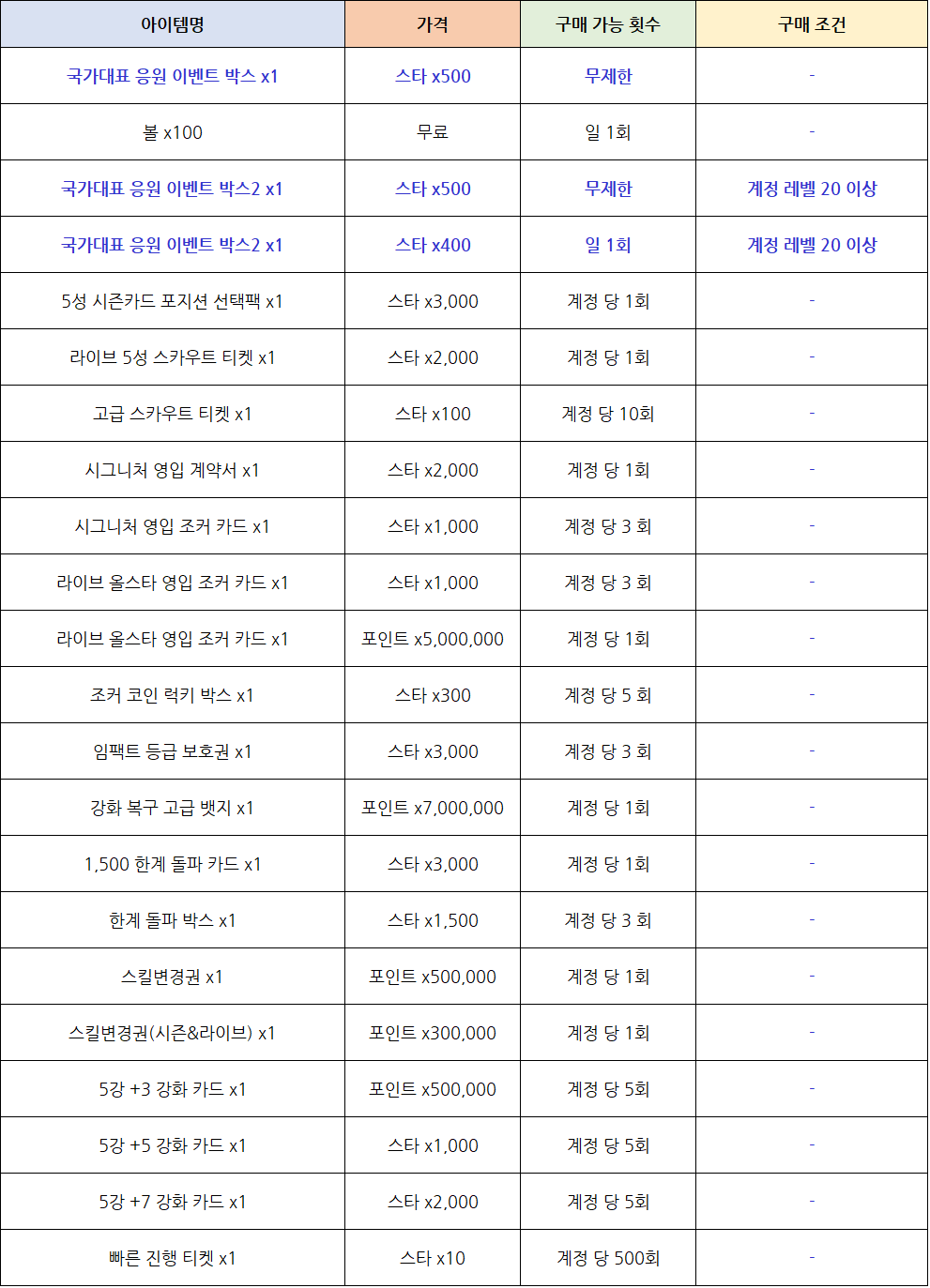 | 아이템명 | 가격 | 구매 가능 횟수 | 구매 조건 |
|---|---|---|---|
| 국가대표 응원 이벤트 박스 x1 | 스타 x500 | 무제한 | - |
| 볼 x100 | 무료 | 일 1회 | - |
| 국가대표 응원 이벤트 박스2 x1 | 스타 x500 | 무제한 | 계정 레벨 20 이상 |
| 국가대표 응원 이벤트 박스2 x1 | 스타 x400 | 일 1회 | 계정 레벨 20 이상 |
| 5성 시즌카드 포지션 선택팩 x1 | 스타 x3,000 | 계정 당 1회 | - |
| 라이브 5성 스카우트 티켓 x1 | 스타 x2,000 | 계정 당 1회 | - |
| 고급 스카우트 티켓 x1 | 스타 x100 | 계정 당 10회 | - |
| 시그니처 영입 계약서 x1 | 스타 x2,000 | 계정 당 1회 | - |
| 시그니처 영입 조커 카드 x1 | 스타 x1,000 | 계정 당 3 회 | - |
| 라이브 올스타 영입 조커 카드 x1 | 스타 x1,000 | 계정 당 3 회 | - |
| 라이브 올스타 영입 조커 카드 x1 | 포인트 x5,000,000 | 계정 당 1회 | - |
| 조커 코인 럭키 박스 x1 | 스타 x300 | 계정 당 5 회 | - |
| 임팩트 등급 보호권 x1 | 스타 x3,000 | 계정 당 3 회 | - |
| 강화 복구 고급 뱃지 x1 | 포인트 x7,000,000 | 계정 당 1회 | - |
| 1,500 한계 돌파 카드 x1 | 스타 x3,000 | 계정 당 1회 | - |
| 한계 돌파 박스 x1 | 스타 x1,500 | 계정 당 3 회 | - |
| 스킬변경권 x1 | 포인트 x500,000 | 계정 당 1회 | - |
| 스킬변경권(시즌&라이브) x1 | 포인트 x300,000 | 계정 당 1회 | - |
| 5강 +3 강화 카드 x1 | 포인트 x500,000 | 계정 당 5회 | - |
| 5강 +5 강화 카드 x1 | 스타 x1,000 | 계정 당 5회 | - |
| 5강 +7 강화 카드 x1 | 스타 x2,000 | 계정 당 5회 | - |
| 빠른 진행 티켓 x1 | 스타 x10 | 계정 당 500회 | - |